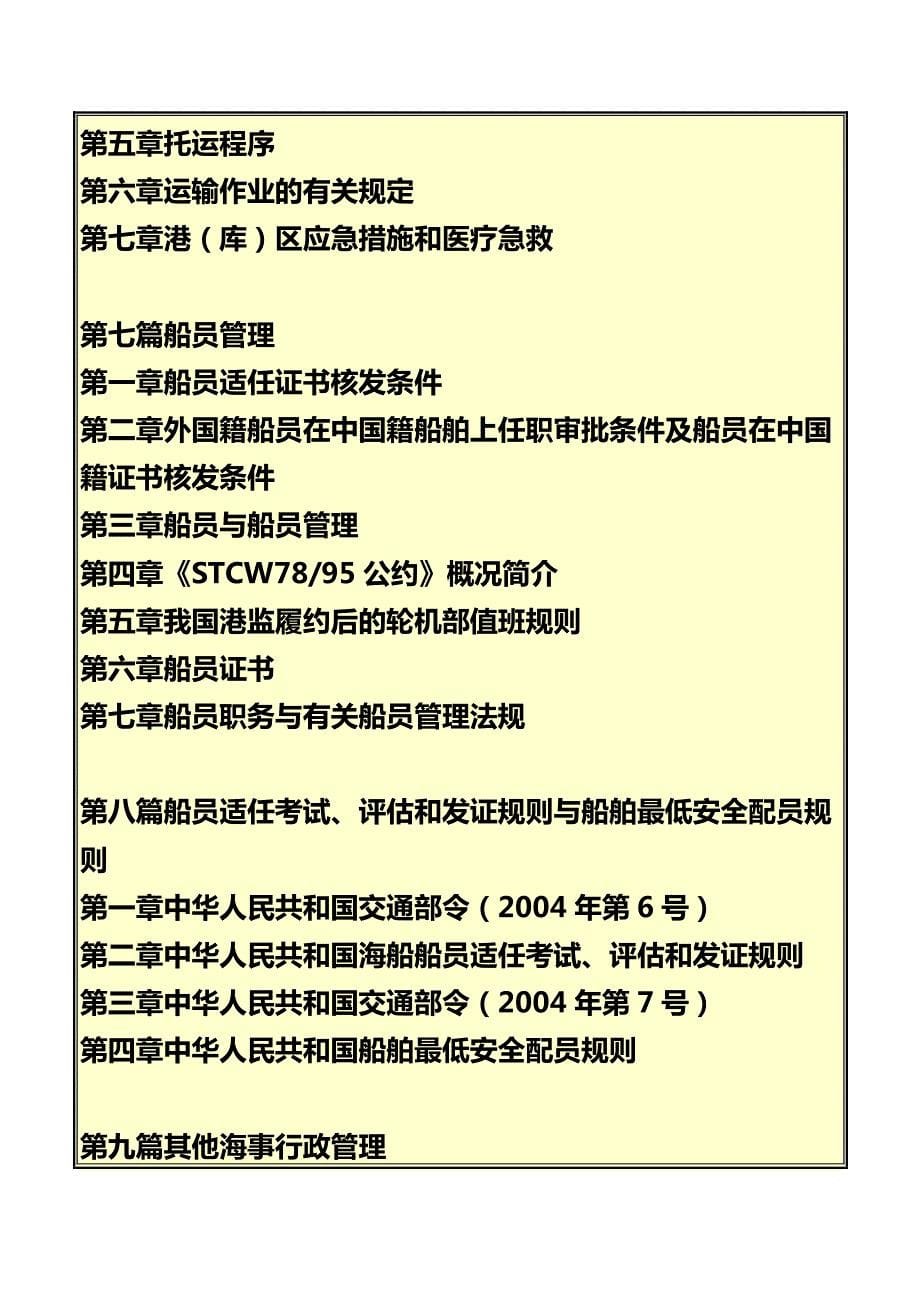 第五章托运程序
第六章运输作业的有关规定
第七章港（库）区应急措施和医疗急救

第七篇船员管理
第一章船员适任证书核发条件
第二章外国籍船员在中国籍船舶上任职审批条件及船员在中国籍证书核发条件
第三章船员与船员管理
第四章《STCW78/95 公约》概况简介
第五章我国港监履约后的轮机部值班规则
第六章船员证书
第七章船员职务与有关船员管理法规

第八篇船员适任考试、评估和发证规则与船舶最低安全配员规则
第一章中华人民共和国交通部令（2004 年第 6 号）
第二章中华人民共和国海船船员适任考试、评估和发证规则
第三章中华人民共和国交通部令（2004 年第 7 号）
第四章中华人民共和国船舶最低安全配员规则

第九篇其他海事行政管理